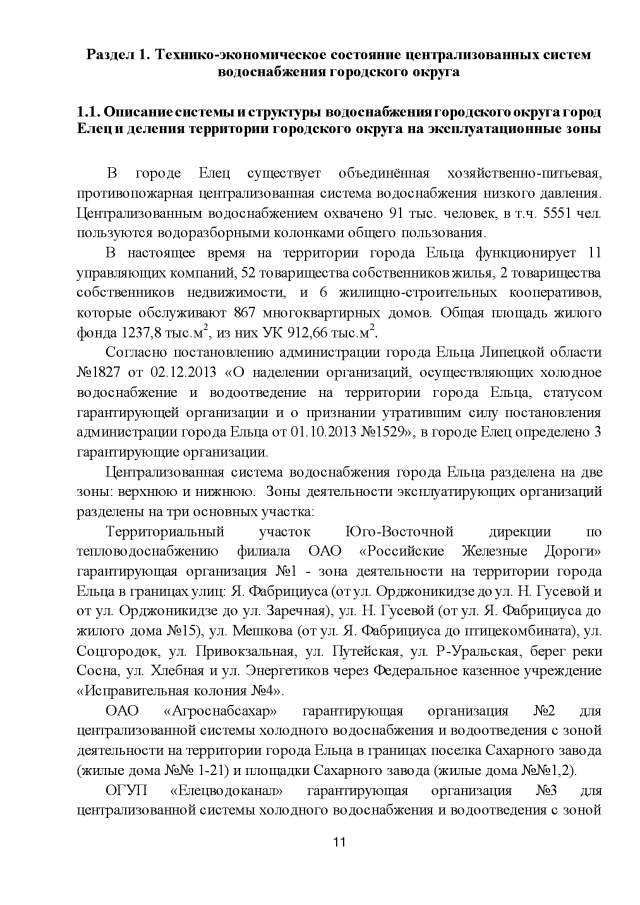 Раздел 1. Технико-экономическое состояние централизованных систем водоснабжения городского округа

1.1. Описание системы и структуры водоснабжения городского округа город Елец и деления территории городского округа на эксплуатационные зоны

В городе Елец существует объединённая хозяйственно-питьевая, противопожарная централизованная система водоснабжения низкого давления. Централизованным водоснабжением охвачено 91 тыс. человек, в т.ч. 5551 чел. пользуются водоразборными колонками общего пользования.

В настоящее время на территории города Ельца функционирует 11 управляющих компаний, 52 товарищества собственников жилья, 2 товарищества собственников недвижимости, и 6 жилищно-строительных кооперативов, которые обслуживают 867 многоквартирных домов. Общая площадь жилого фонда 1237,8 тыс.м$^2$, из них УК 912,66 тыс.м$^2$.

Согласно постановлению администрации города Ельца Липецкой области №1827 от 02.12.2013 «О наделении организаций, осуществляющих холодное водоснабжение и водоотведение на территории города Ельца, статусом гарантирующей организации и о признании утратившим силу постановления администрации города Ельца от 01.10.2013 №1529», в городе Елец определено 3 гарантирующие организации.

Централизованная система водоснабжения города Ельца разделена на две зоны: верхнюю и нижнюю. Зоны деятельности эксплуатирующих организаций разделены на три основных участка:

Территориальный участок Юго-Восточной дирекции по тепловодоснабжению филиала ОАО «Российские Железные Дороги» гарантирующая организация №1 - зона деятельности на территории города Ельца в границах улиц: Я. Фабрициуса (от ул. Орджоникидзе до ул. Н. Гусевой и от ул. Орджоникидзе до ул. Заречная), ул. Н. Гусевой (от ул. Я. Фабрициуса до жилого дома №15), ул. Мешкова (от ул. Я. Фабрициуса до птицекомбината), ул. Соцгородок, ул. Привокзальная, ул. Путейская, ул. Р-Уральская, берег реки Сосна, ул. Хлебная и ул. Энергетиков через Федеральное казенное учреждение «Исправительная колония №4».

ОАО «Агроснабсахар» гарантирующая организация №2 для централизованной системы холодного водоснабжения и водоотведения с зоной деятельности на территории города Ельца в границах поселка Сахарного завода (жилые дома №№ 1-21) и площадки Сахарного завода (жилые дома №№1,2).

ОГУП «Елецводоканал» гарантирующая организация №3 для централизованной системы холодного водоснабжения и водоотведения с зоной

11